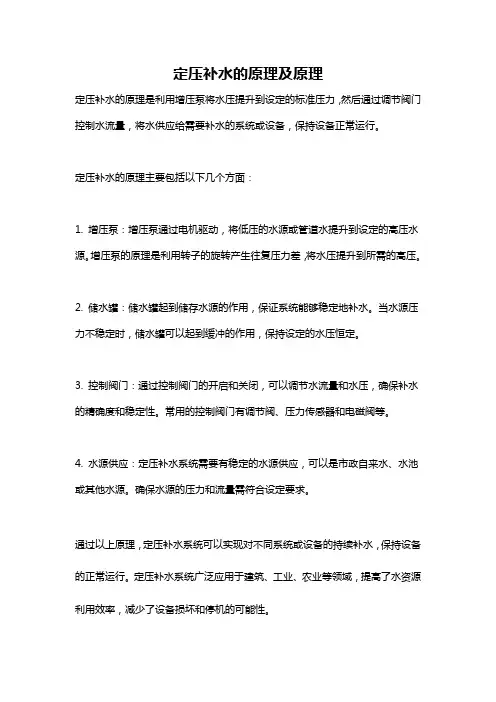 定压补水的原理及原理

定压补水的原理是利用增压泵将水压提升到设定的标准压力，然后通过调节阀门控制水流量，将水供应给需要补水的系统或设备，保持设备正常运行。

定压补水的原理主要包括以下几个方面：

1. 增压泵：增压泵通过电机驱动，将低压的水源或管道水提升到设定的高压水源。增压泵的原理是利用转子的旋转产生往复压力差，将水压提升到所需的高压。

2. 储水罐：储水罐起到储存水源的作用，保证系统能够稳定地补水。当水源压力不稳定时，储水罐可以起到缓冲的作用，保持设定的水压恒定。

3. 控制阀门：通过控制阀门的开启和关闭，可以调节水流量和水压，确保补水的精确度和稳定性。常用的控制阀门有调节阀、压力传感器和电磁阀等。

4. 水源供应：定压补水系统需要有稳定的水源供应，可以是市政自来水、水池或其他水源。确保水源的压力和流量需符合设定要求。

通过以上原理，定压补水系统可以实现对不同系统或设备的持续补水，保持设备的正常运行。定压补水系统广泛应用于建筑、工业、农业等领域，提高了水资源利用效率，减少了设备损坏和停机的可能性。